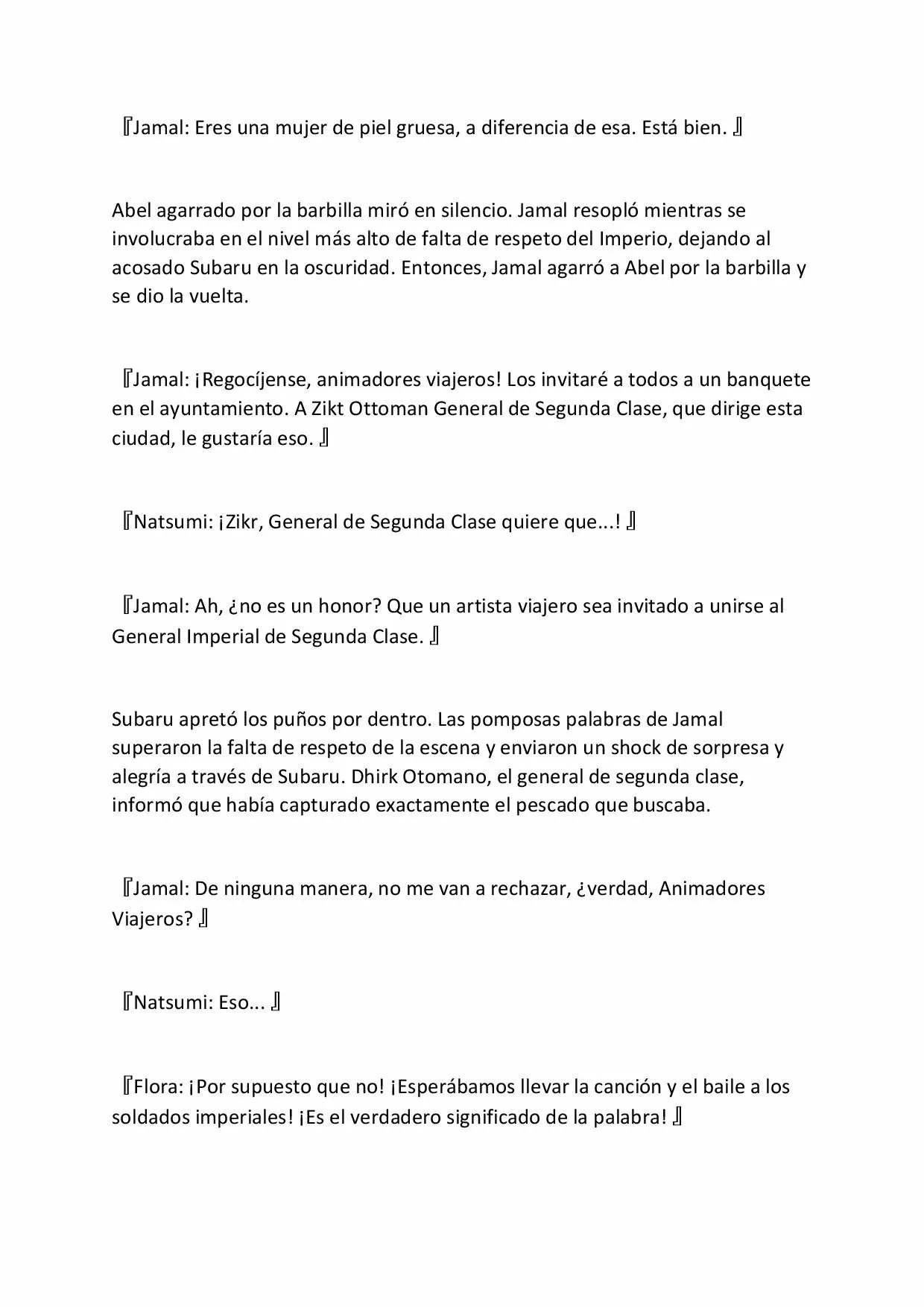 『Jamal: Eres una mujer de piel gruesa, a diferencia de esa. Está bien. 』

Abel agarrado por la barbilla miró en silencio. Jamal resopló mientras se involucraba en el nivel más alto de falta de respeto del Imperio, dejando al acosado Subaru en la oscuridad. Entonces, Jamal agarró a Abel por la barbilla y se dio la vuelta.

『Jamal: ¡Regocíjense, animadores viajeros! Los invitaré a todos a un banquete en el ayuntamiento. A Zikt Ottoman General de Segunda Clase, que dirige esta ciudad, le gustaría eso. 』

『Natsumi: ¡Zikr, General de Segunda Clase quiere que...! 』

『Jamal: Ah, ¿no es un honor? Que un artista viajero sea invitado a unirse al General Imperial de Segunda Clase. 』

Subaru apretó los puños por dentro. Las pomposas palabras de Jamal superaron la falta de respeto de la escena y enviaron un shock de sorpresa y alegría a través de Subaru. Dhirk Otomano, el general de segunda clase, informó que había capturado exactamente el pescado que buscaba.

『Jamal: De ninguna manera, no me van a rechazar, ¿verdad, Animadores Viajeros? 』

『Natsumi: Eso... 』

『Flora: ¡Por supuesto que no! ¡Esperábamos llevar la canción y el baile a los soldados imperiales! ¡Es el verdadero significado de la palabra! 』